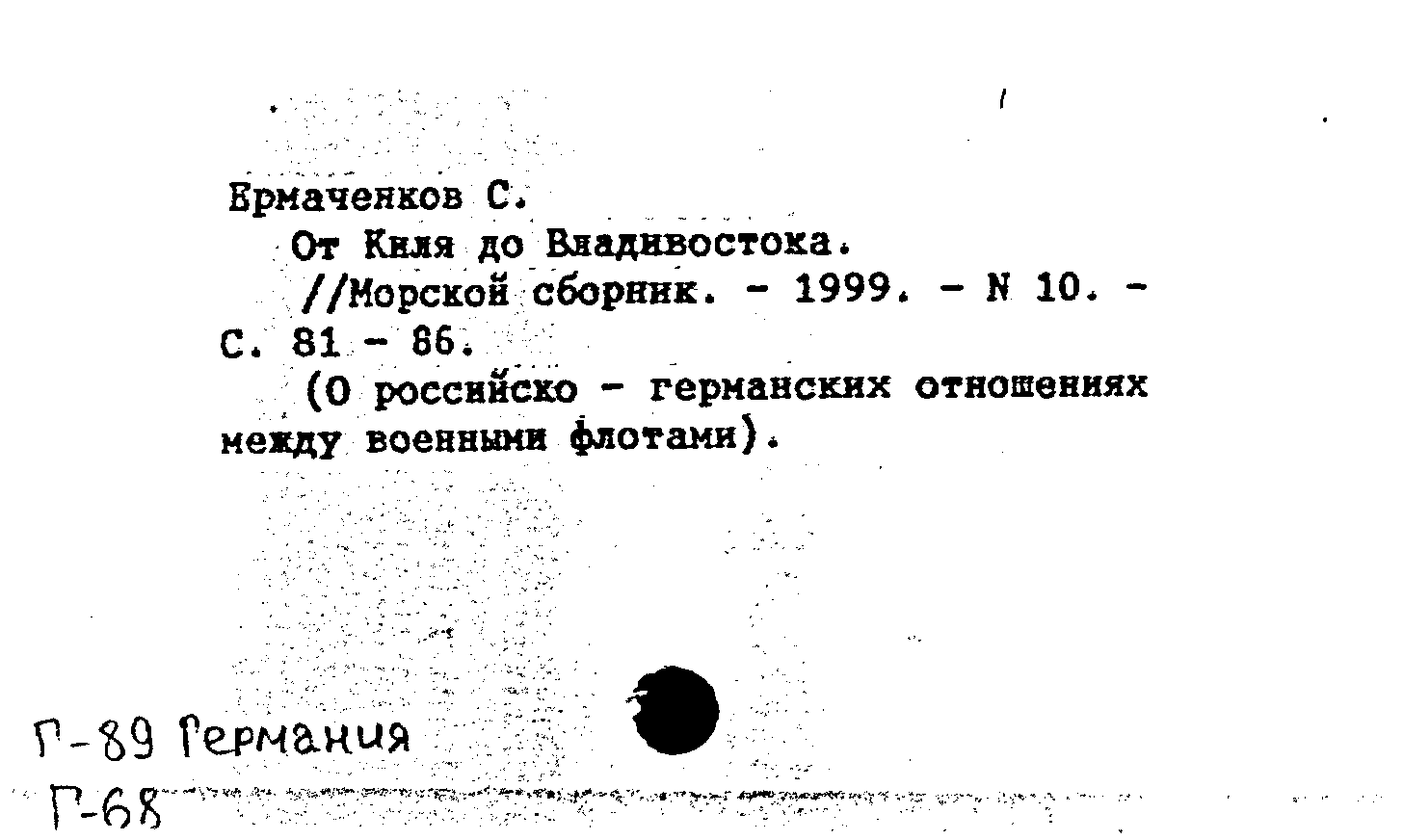 Ермаченков С.

От Киля до Владивостока.

//Морской сборник. - 1999. - N 10. - С. 81 - 86.

(О российско - германских отношениях между военными флотами).

Г-89 Германия
Г-68